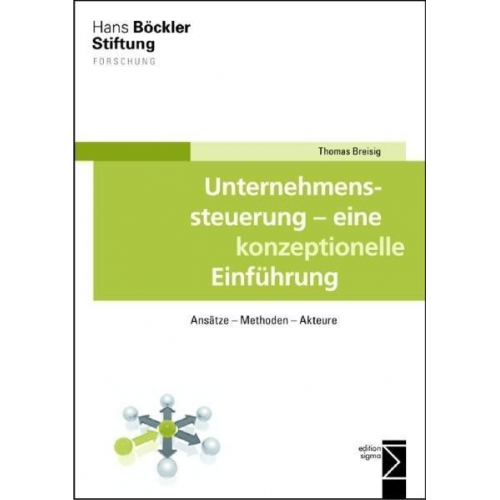 Hans Böckler
Stiftung
FORSCHUNG

Thomas Breisig

Unternehmenssteuerung – eine konzeptionelle Einführung

Ansätze – Methoden – Akteure

edition
sigma